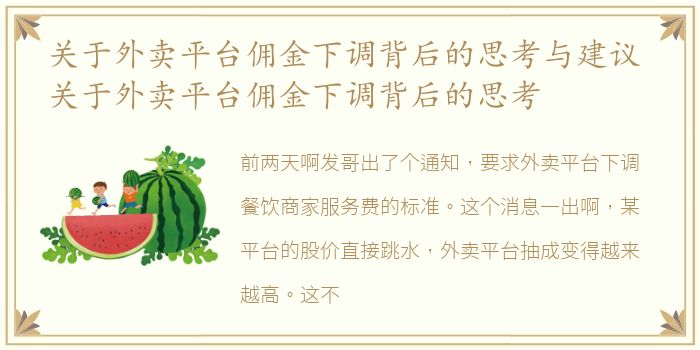 关于外卖平台佣金下调背后的思考与建议
关于外卖平台佣金下调背后的思考

前两天啊发哥出了个通知，要求外卖平台下调餐饮商家服务费的标准。这个消息一出啊，某平台的股价直接跳水，外卖平台抽成变得越来越高。这不